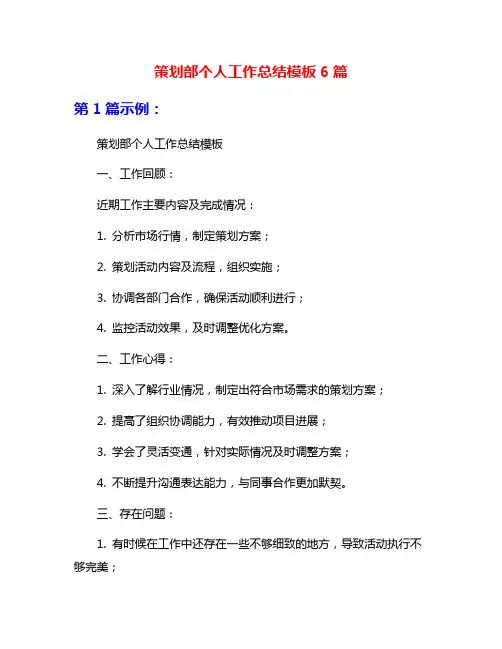 策划部个人工作总结模板 6 篇

第 1 篇示例：

策划部个人工作总结模板

一、工作回顾：

近期工作主要内容及完成情况：

1. 分析市场行情，制定策划方案；

2. 策划活动内容及流程，组织实施；

3. 协调各部门合作，确保活动顺利进行；

4. 监控活动效果，及时调整优化方案。

二、工作心得：

1. 深入了解行业情况，制定出符合市场需求的策划方案；

2. 提高了组织协调能力，有效推动项目进展；

3. 学会了灵活变通，针对实际情况及时调整方案；

4. 不断提升沟通表达能力，与同事合作更加默契。

三、存在问题：

1. 有时候在工作中还存在一些不够细致的地方，导致活动执行不够完美；